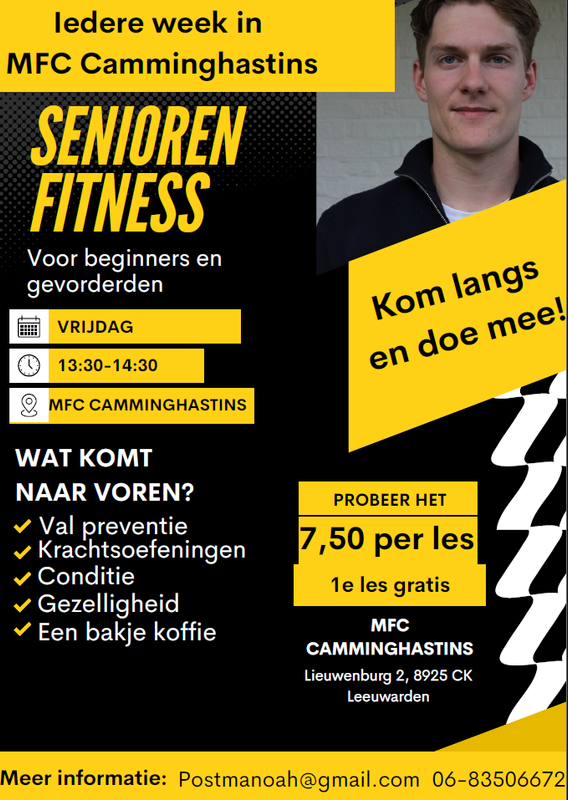 Iedere week in MFC Camminghastins

SENIOREN FITNESS

Voor beginners en gevorderden

VRIJDAG

13:30-14:30

MFC CAMMINGHASTINS

Kom langs en doe mee!

WAT KOMT NAAR VOREN?

Val preventie
Krachtsoefeningen
Conditie
Gezelligheid
Een bakje koffie

PROBEER HET

7,50 per les

1e les gratis

MFC CAMMINGHASTINS

Lieuwenburg 2, 8925 CK Leeuwarden

Meer informatie: Postmanoah@gmail.com 06-83506672